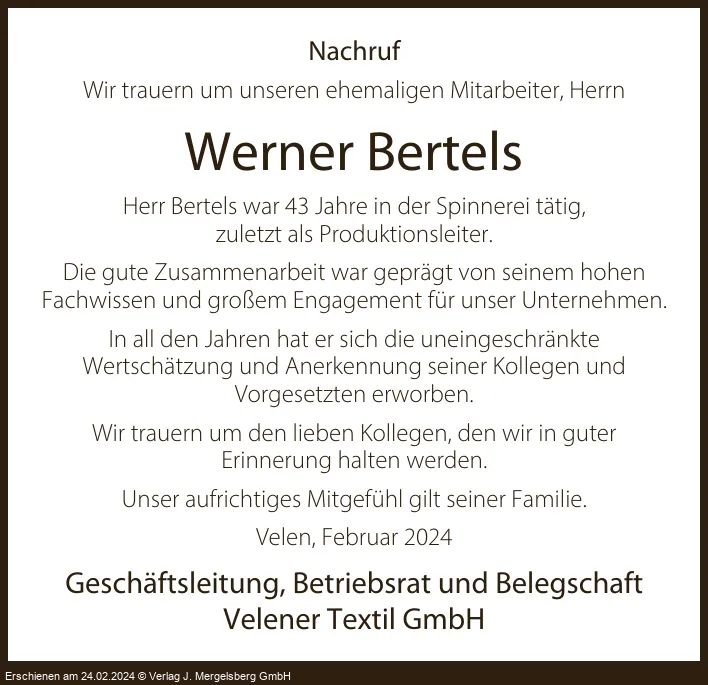 Nachruf

Wir trauern um unseren ehemaligen Mitarbeiter, Herrn

Werner Bertels

Herr Bertels war 43 Jahre in der Spinnerei tätig, zuletzt als Produktionsleiter.

Die gute Zusammenarbeit war geprägt von seinem hohen Fachwissen und großem Engagement für unser Unternehmen.

In all den Jahren hat er sich die uneingeschränkte Wertschätzung und Anerkennung seiner Kollegen und Vorgesetzten erworben.

Wir trauern um den lieben Kollegen, den wir in guter Erinnerung halten werden.

Unser aufrichtiges Mitgefühl gilt seiner Familie.

Velen, Februar 2024

Geschäftsleitung, Betriebsrat und Belegschaft
Velener Textil GmbH

Erschienen am 24.02.2024 © Verlag J. Mergelsberg GmbH